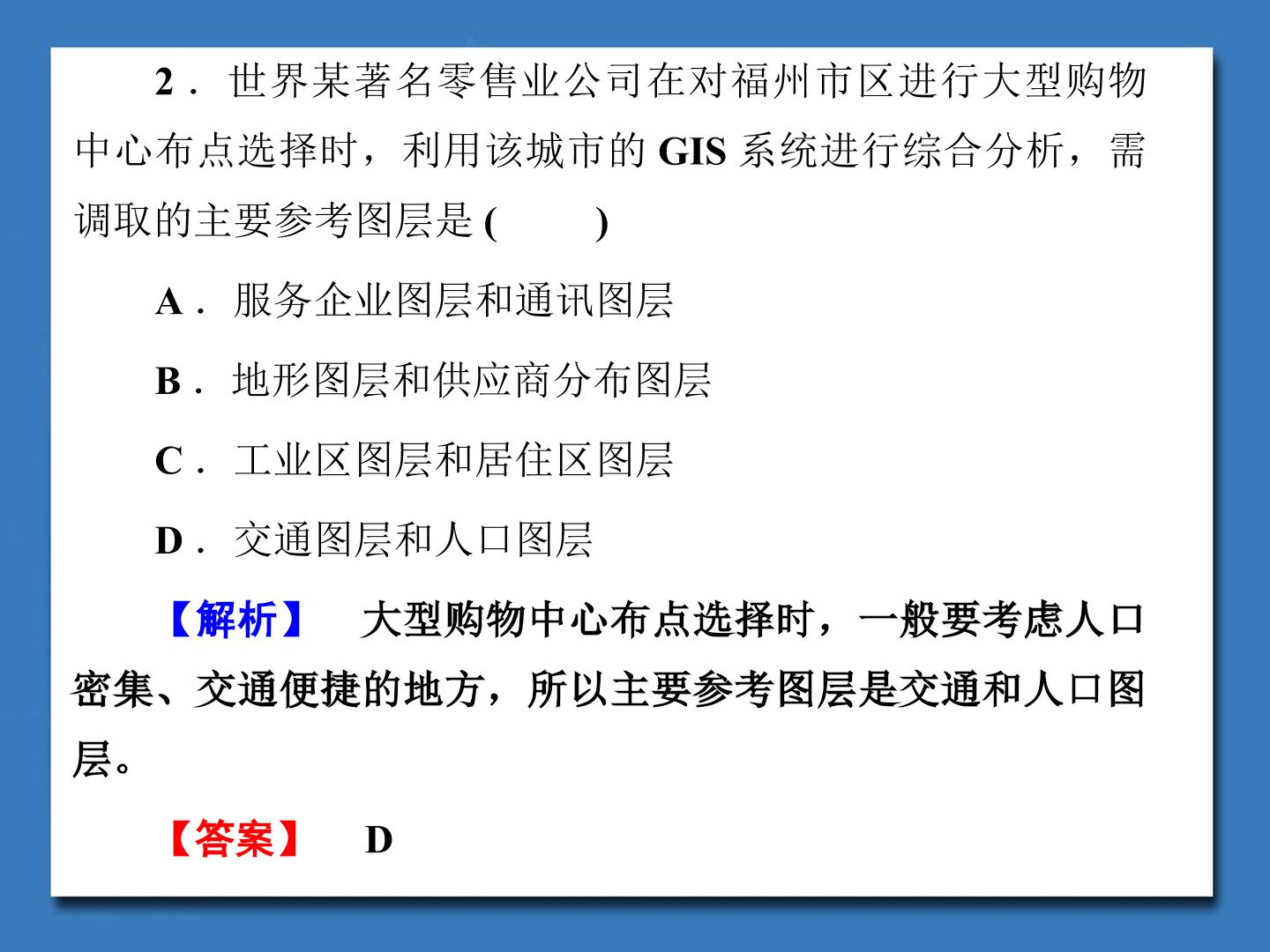 2．世界某著名零售业公司在对福州市区进行大型购物中心布点选择时，利用该城市的GIS系统进行综合分析，需调取的主要参考图层是(　　)

A．服务企业图层和通讯图层

B．地形图层和供应商分布图层

C．工业区图层和居住区图层

D．交通图层和人口图层

【解析】　大型购物中心布点选择时，一般要考虑人口密集、交通便捷的地方，所以主要参考图层是交通和人口图层。

【答案】　D